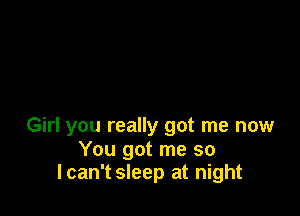 Girl you really got me now
You got me so
I can't sleep at night